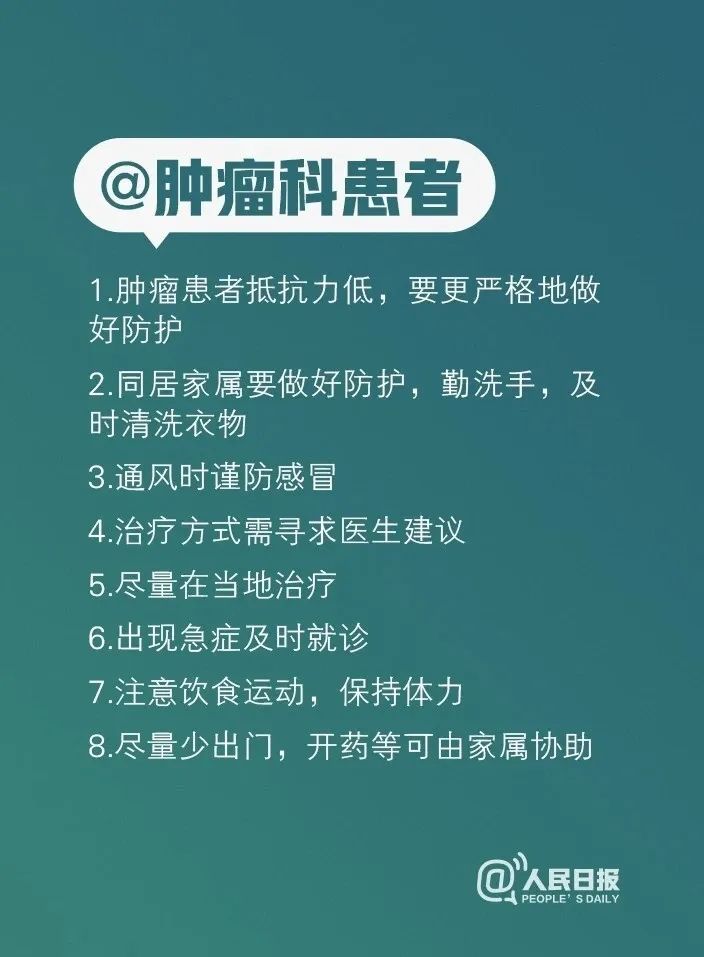 @肿瘤科患者

1.肿瘤患者抵抗力低，要更严格地做好防护

2.同居家属要做好防护，勤洗手，及时清洗衣物

3.通风时谨防感冒

4.治疗方式需寻求医生建议

5.尽量在当地治疗

6.出现急症及时就诊

7.注意饮食运动，保持体力

8.尽量少出门，开药等可由家属协助

@人民日报
PEOPLE'S DAILY